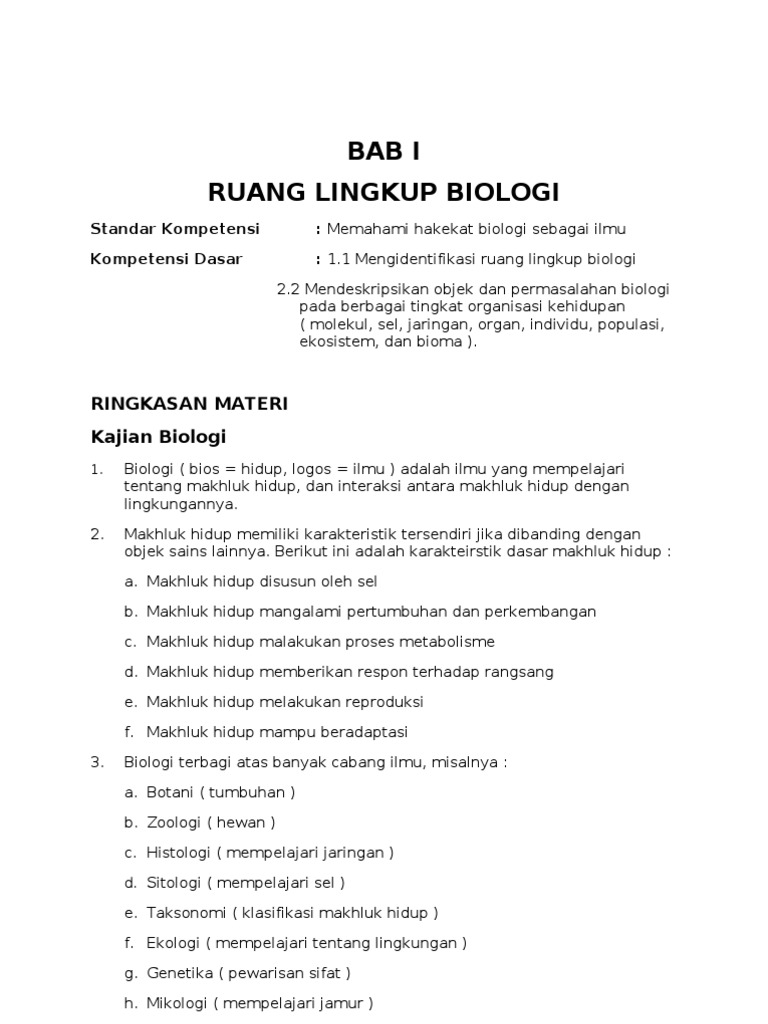 BAB I

RUANG LINGKUP BIOLOGI

Standar Kompetensi : Memahami hakekat biologi sebagai ilmu

Kompetensi Dasar : 1.1 Mengidentifikasi ruang lingkup biologi

2.2 Mendeskripsikan objek dan permasalahan biologi pada berbagai tingkat organisasi kehidupan ( molekul, sel, jaringan, organ, individu, populasi, ekosistem, dan bioma ).

RINGKASAN MATERI

Kajian Biologi

1. Biologi ( bios = hidup, logos = ilmu ) adalah ilmu yang mempelajari tentang makhluk hidup, dan interaksi antara makhluk hidup dengan lingkungannya.

2. Makhluk hidup memiliki karakteristik tersendiri jika dibanding dengan objek sains lainnya. Berikut ini adalah karakteirstik dasar makhluk hidup :

a. Makhluk hidup disusun oleh sel

b. Makhluk hidup mangalami pertumbuhan dan perkembangan

c. Makhluk hidup malakukan proses metabolisme

d. Makhluk hidup memberikan respon terhadap rangsang

e. Makhluk hidup melakukan reproduksi

f. Makhluk hidup mampu beradaptasi

3. Biologi terbagi atas banyak cabang ilmu, misalnya :

a. Botani ( tumbuhan )

b. Zoologi ( hewan )

c. Histologi ( mempelajari jaringan )

d. Sitologi ( mempelajari sel )

e. Taksonomi ( klasifikasi makhluk hidup )

f. Ekologi ( mempelajari tentang lingkungan )

g. Genetika ( pewarisan sifat )

h. Mikologi ( mempelajari jamur )